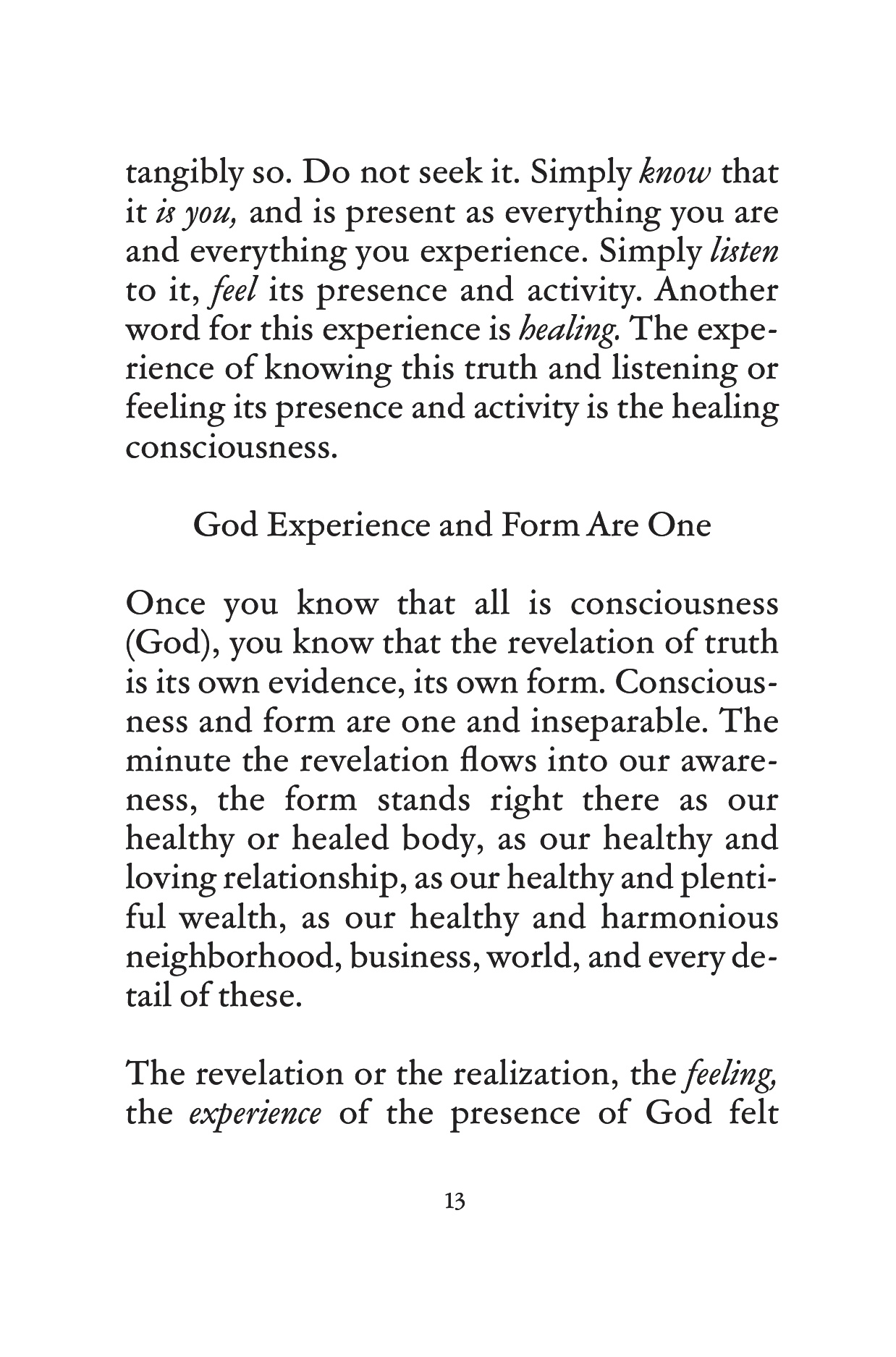 tangibly so. Do not seek it. Simply know that it is you, and is present as everything you are and everything you experience. Simply listen to it, feel its presence and activity. Another word for this experience is healing. The experience of knowing this truth and listening or feeling its presence and activity is the healing consciousness.

God Experience and Form Are One

Once you know that all is consciousness (God), you know that the revelation of truth is its own evidence, its own form. Consciousness and form are one and inseparable. The minute the revelation flows into our awareness, the form stands right there as our healthy or healed body, as our healthy and loving relationship, as our healthy and plentiful wealth, as our healthy and harmonious neighborhood, business, world, and every detail of these.

The revelation or the realization, the feeling, the experience of the presence of God felt

13